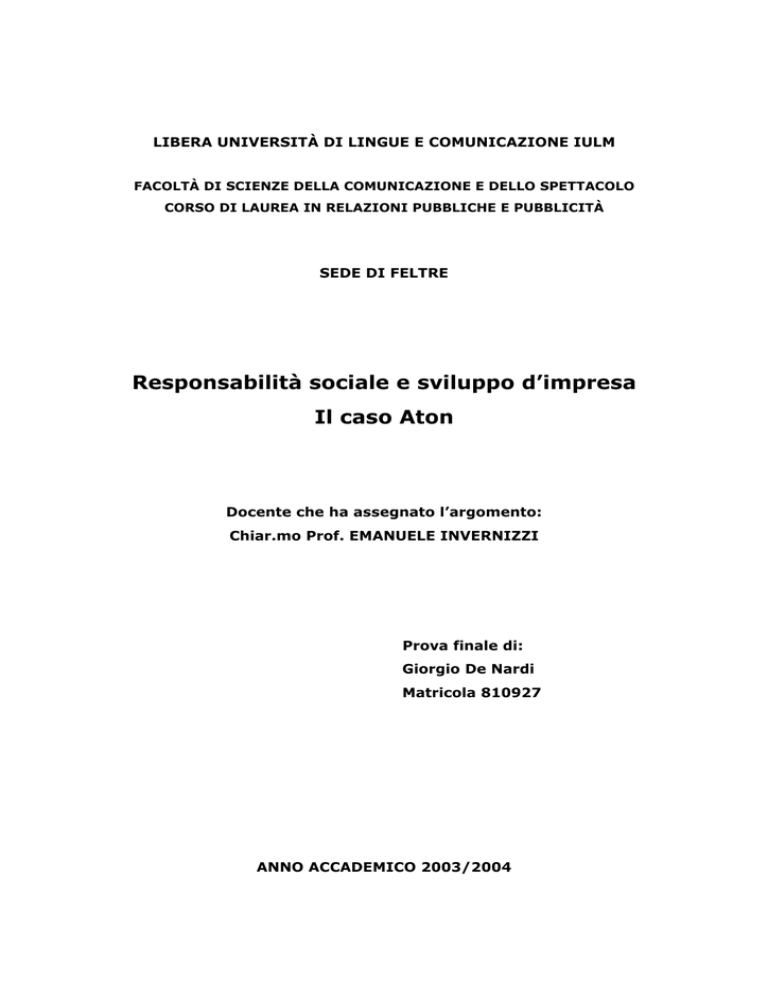 LIBERA UNIVERSITÀ DI LINGUE E COMUNICAZIONE IULM

FACOLTÀ DI SCIENZE DELLA COMUNICAZIONE E DELLO SPETTACOLO
CORSO DI LAUREA IN RELAZIONI PUBBLICHE E PUBBLICITÀ

SEDE DI FELTRE

Responsabilità sociale e sviluppo d'impresa
Il caso Aton

Docente che ha assegnato l'argomento:
Chiar.mo Prof. EMANUELE INVERNIZZI

Prova finale di:
Giorgio De Nardi
Matricola 810927

ANNO ACCADEMICO 2003/2004